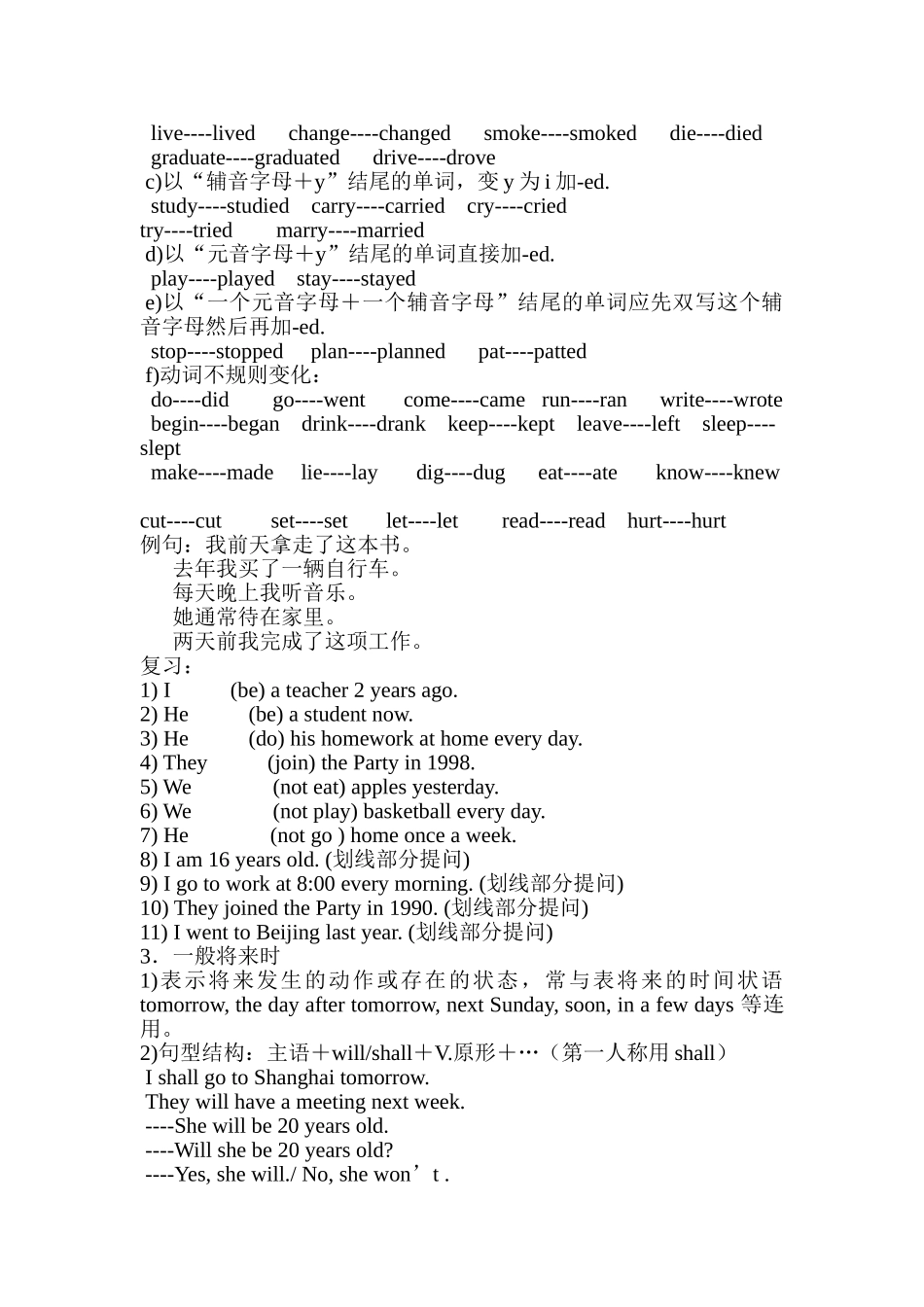 live----lived change----changed smoke----smoked die----died
graduate----graduated drive----drove
c)以“辅音字母＋y”结尾的单词，变 y 为 i 加-ed.
study----studied carry----carried cry----cried
try----tried marry----married
d)以“元音字母＋y”结尾的单词直接加-ed.
play----played stay----stayed
e)以“一个元音字母＋一个辅音字母”结尾的单词应先双写这个辅音字母然后再加-ed.
stop----stopped plan----planned pat----patted
f)动词不规则变化：
do----did go----went come----came run----ran write----wrote
begin----began drink----drank keep----kept leave----left sleep----slept
make----made lie----lay dig----dug eat----ate know----knew

cut----cut set----set let----let read----read hurt----hurt
例句：我前天拿走了这本书。
去年我买了一辆自行车。
每天晚上我听音乐。
她通常待在家里。
两天前我完成了这项工作。
复习：
1) I (be) a teacher 2 years ago.
2) He (be) a student now.
3) He (do) his homework at home every day.
4) They (join) the Party in 1998.
5) We (not eat) apples yesterday.
6) We (not play) basketball every day.
7) He (not go ) home once a week.
8) I am 16 years old. (划线部分提问)
9) I go to work at 8:00 every morning. (划线部分提问)
10) They joined the Party in 1990. (划线部分提问)
11) I went to Beijing last year. (划线部分提问)
3．一般将来时
1)表示将来发生的动作或存在的状态，常与表将来的时间状语 tomorrow, the day after tomorrow, next Sunday, soon, in a few days 等连用。
2)句型结构：主语＋will/shall＋V.原形＋…（第一人称用 shall）
I shall go to Shanghai tomorrow.
They will have a meeting next week.
----She will be 20 years old.
----Will she be 20 years old?
----Yes, she will./ No, she won’t .